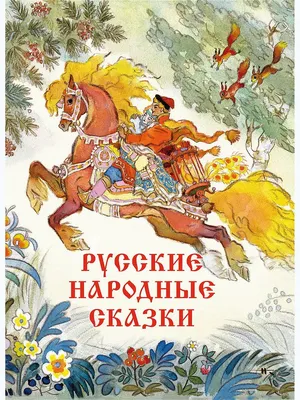 РУССКИЕ
НАРОДНЫЕ
СКАЗКИ